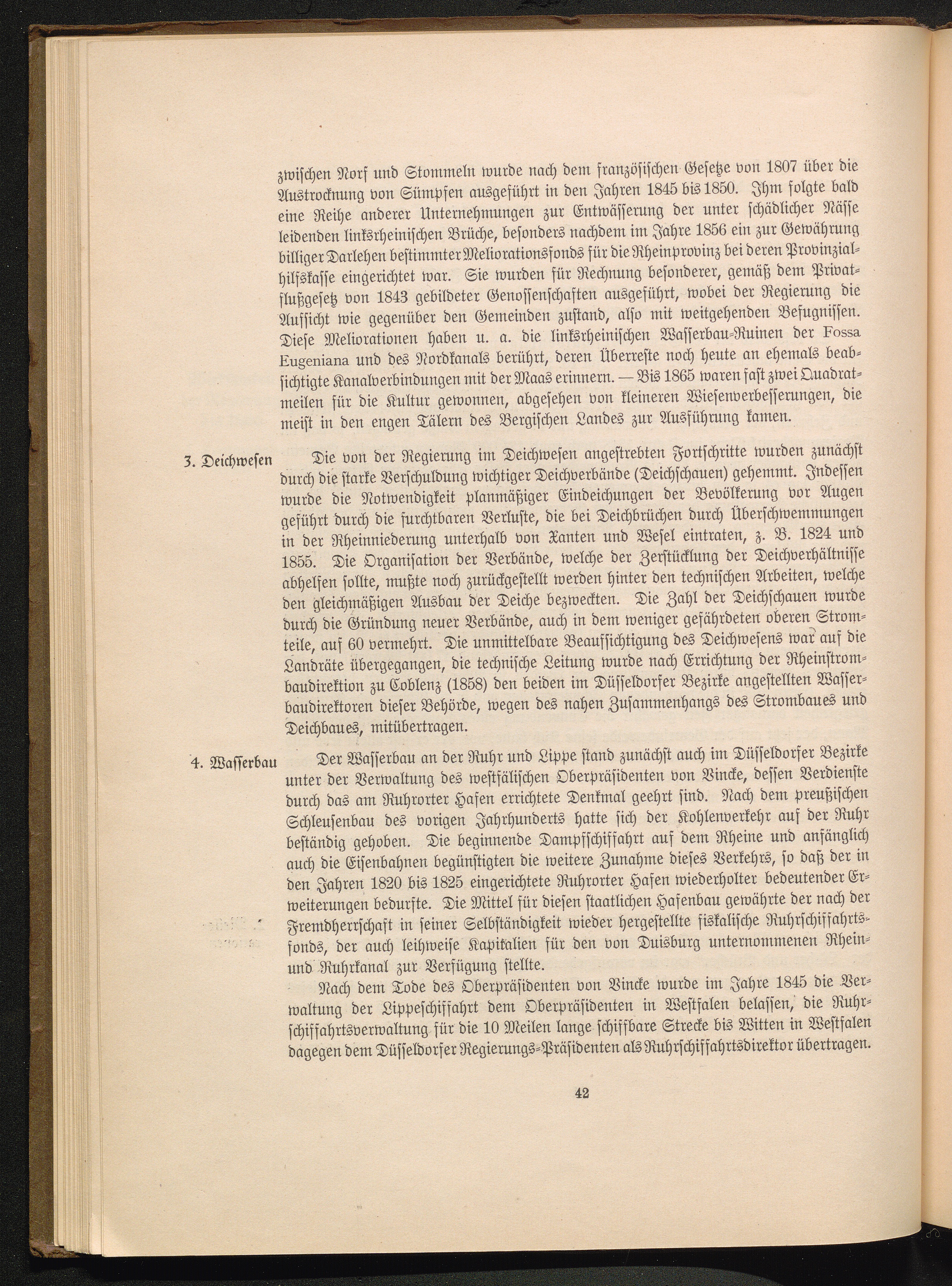 zwischen Norf und Stommeln wurde nach dem französischen Gesetze von 1807 über die Austrocknung von Sümpfen ausgeführt in den Jahren 1845 bis 1850. Ihm folgte bald eine Reihe anderer Unternehmungen zur Entwässerung der unter schädlicher Nässe leidenden linksrheinischen Brüche, besonders nachdem im Jahre 1856 ein zur Gewährung billiger Darlehen bestimmter Meliorationsfonds für die Rheinprovinz bei deren Provinzialhilfskasse eingerichtet war. Sie wurden für Rechnung besonderer, gemäß dem Privatflußgesetz von 1843 gebildeter Genossenschaften ausgeführt, wobei der Regierung die Aufsicht wie gegenüber den Gemeinden zustand, also mit weitgehenden Befugnissen. Diese Meliorationen haben u. a. die linksrheinischen Wasserbau-Ruinen der Fossa Eugeniana und des Nordkanals berührt, deren Überreste noch heute an ehemals beabsichtigte Kanalverbindungen mit der Maas erinnern. — Bis 1865 waren fast zwei Quadratmeilen für die Kultur gewonnen, abgesehen von kleineren Wiesenverbesserungen, die meist in den engen Tälern des Bergischen Landes zur Ausführung kamen.

3. Deichwesen

Die von der Regierung im Deichwesen angestrebten Fortschritte wurden zunächst durch die starke Verschuldung wichtiger Deichverbände (Deichschauen) gehemmt. Indessen wurde die Notwendigkeit planmäßiger Eindeichungen der Bevölkerung vor Augen geführt durch die furchtbaren Verluste, die bei Deichbrüchen durch Überschwemmungen in der Rheinniederung unterhalb von Xanten und Wesel eintraten, z. B. 1824 und 1855. Die Organisation der Verbände, welche der Zerstücklung der Deichverhältnisse abhelfen sollte, mußte noch zurückgestellt werden hinter den technischen Arbeiten, welche den gleichmäßigen Ausbau der Deiche bezweckten. Die Zahl der Deichschauen wurde durch die Gründung neuer Verbände, auch in dem weniger gefährdeten oberen Stromteile, auf 60 vermehrt. Die unmittelbare Beaufsichtigung des Deichwesens war auf die Landräte übergegangen, die technische Leitung wurde nach Errichtung der Rheinstrombaudirektion zu Coblenz (1858) den beiden im Düsseldorfer Bezirke angestellten Wasserbaudirektoren dieser Behörde, wegen des nahen Zusammenhangs des Strombaues und Deichbaues, mitübertragen.

4. Wasserbau

Der Wasserbau an der Ruhr und Lippe stand zunächst auch im Düsseldorfer Bezirke unter der Verwaltung des westfälischen Oberpräsidenten von Vincke, dessen Verdienste durch das am Ruhrorter Hafen errichtete Denkmal geehrt sind. Nach dem preußischen Schleusenbau des vorigen Jahrhunderts hatte sich der Kohlenverkehr auf der Ruhr beständig gehoben. Die beginnende Dampfschiffahrt auf dem Rheine und anfänglich auch die Eisenbahnen begünstigten die weitere Zunahme dieses Verkehrs, so daß der in den Jahren 1820 bis 1825 eingerichtete Ruhrorter Hafen wiederholter bedeutender Erweiterungen bedurfte. Die Mittel für diesen staatlichen Hafenbau gewährte der nach der Fremdherrschaft in seiner Selbständigkeit wieder hergestellte fiskalische Ruhrschiffahrtsfonds, der auch leihweise Kapitalien für den von Duisburg unternommenen Rhein- und Ruhrkanal zur Verfügung stellte.

Nach dem Tode des Oberpräsidenten von Vincke wurde im Jahre 1845 die Verwaltung der Lippeschiffahrt dem Oberpräsidenten in Westfalen belassen, die Ruhrschiffahrtsverwaltung für die 10 Meilen lange schiffbare Strecke bis Witten in Westfalen dagegen dem Düsseldorfer Regierungs-Präsidenten als Ruhrschiffahrtsdirektor übertragen.

42